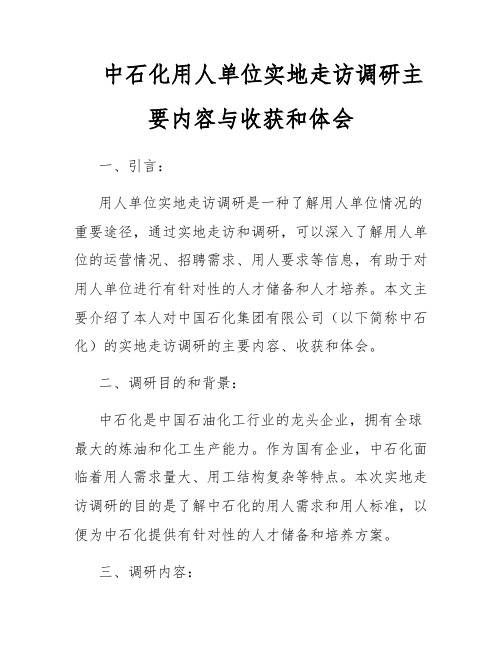 中石化用人单位实地走访调研主要内容与收获和体会

一、引言：

用人单位实地走访调研是一种了解用人单位情况的重要途径，通过实地走访和调研，可以深入了解用人单位的运营情况、招聘需求、用人要求等信息，有助于对用人单位进行有针对性的人才储备和人才培养。本文主要介绍了本人对中国石化集团有限公司（以下简称中石化）的实地走访调研的主要内容、收获和体会。

二、调研目的和背景：

中石化是中国石油化工行业的龙头企业，拥有全球最大的炼油和化工生产能力。作为国有企业，中石化面临着用人需求量大、用工结构复杂等特点。本次实地走访调研的目的是了解中石化的用人需求和用人标准，以便为中石化提供有针对性的人才储备和培养方案。

三、调研内容：